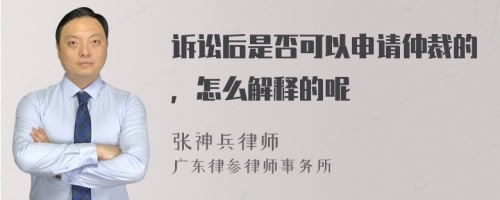 诉讼后是否可以申请仲裁的，怎么解释的呢

张神兵律师
广东律参律师事务所